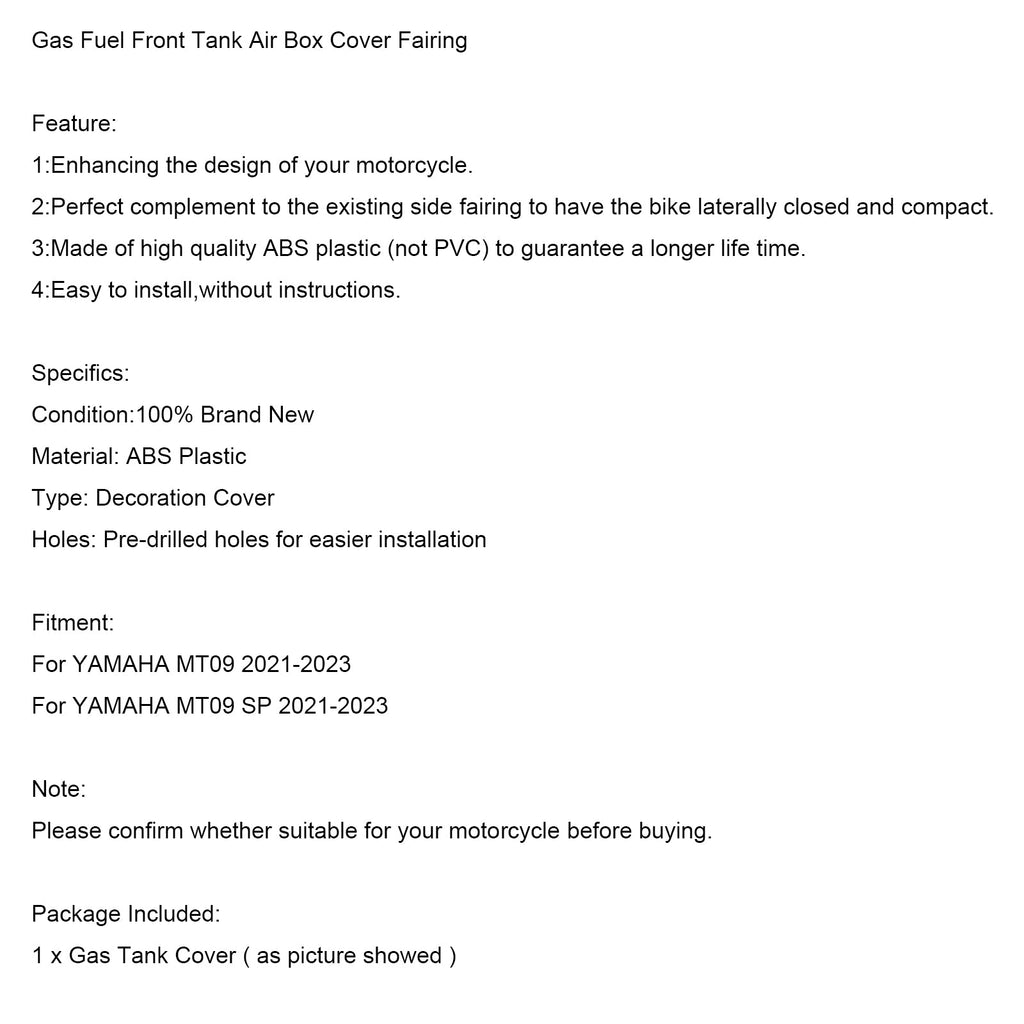 Gas Fuel Front Tank Air Box Cover Fairing

Feature:
1:Enhancing the design of your motorcycle.
2:Perfect complement to the existing side fairing to have the bike laterally closed and compact.
3:Made of high quality ABS plastic (not PVC) to guarantee a longer life time.
4:Easy to install,without instructions.

Specifics:
Condition:100% Brand New
Material: ABS Plastic
Type: Decoration Cover
Holes: Pre-drilled holes for easier installation

Fitment:
For YAMAHA MT09 2021-2023
For YAMAHA MT09 SP 2021-2023

Note:
Please confirm whether suitable for your motorcycle before buying.

Package Included:
1 x Gas Tank Cover ( as picture showed )